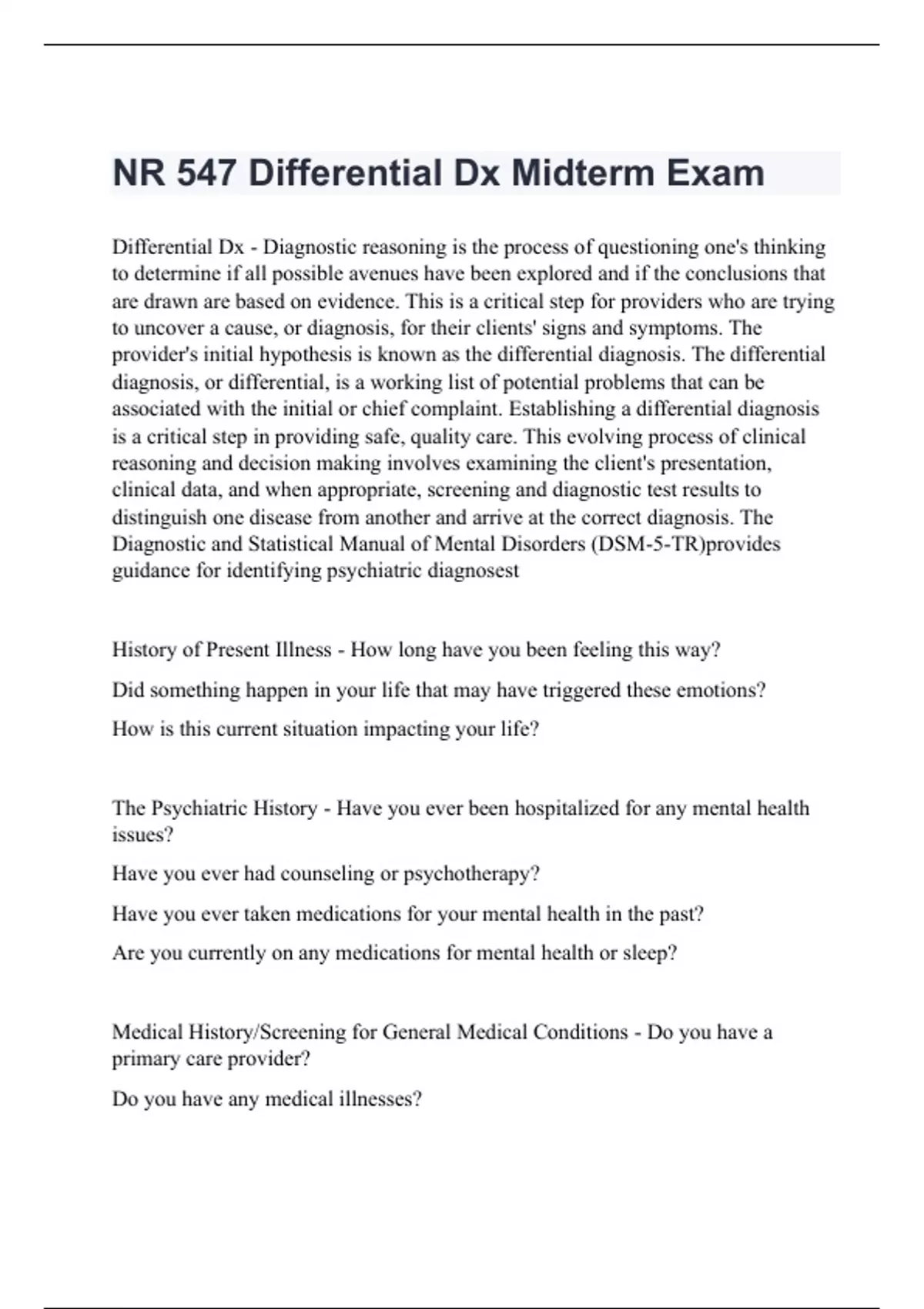 NR 547 Differential Dx Midterm Exam

Differential Dx - Diagnostic reasoning is the process of questioning one's thinking to determine if all possible avenues have been explored and if the conclusions that are drawn are based on evidence. This is a critical step for providers who are trying to uncover a cause, or diagnosis, for their clients' signs and symptoms. The provider's initial hypothesis is known as the differential diagnosis. The differential diagnosis, or differential, is a working list of potential problems that can be associated with the initial or chief complaint. Establishing a differential diagnosis is a critical step in providing safe, quality care. This evolving process of clinical reasoning and decision making involves examining the client's presentation, clinical data, and when appropriate, screening and diagnostic test results to distinguish one disease from another and arrive at the correct diagnosis. The Diagnostic and Statistical Manual of Mental Disorders (DSM-5-TR)provides guidance for identifying psychiatric diagnosest

History of Present Illness - How long have you been feeling this way?

Did something happen in your life that may have triggered these emotions?

How is this current situation impacting your life?

The Psychiatric History - Have you ever been hospitalized for any mental health issues?

Have you ever had counseling or psychotherapy?

Have you ever taken medications for your mental health in the past?

Are you currently on any medications for mental health or sleep?

Medical History/Screening for General Medical Conditions - Do you have a primary care provider?

Do you have any medical illnesses?